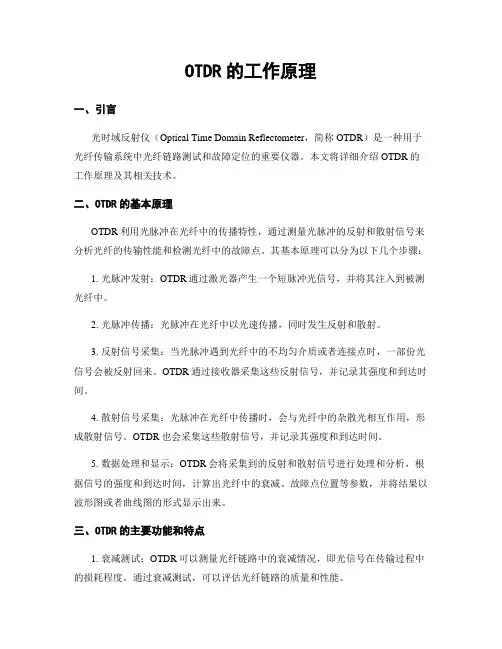 OTDR 的工作原理

一、引言

光时域反射仪（Optical Time Domain Reflectometer，简称 OTDR）是一种用于光纤传输系统中光纤链路测试和故障定位的重要仪器。本文将详细介绍 OTDR 的工作原理及其相关技术。

二、OTDR 的基本原理

OTDR 利用光脉冲在光纤中的传播特性，通过测量光脉冲的反射和散射信号来分析光纤的传输性能和检测光纤中的故障点。其基本原理可以分为以下几个步骤：

1. 光脉冲发射：OTDR 通过激光器产生一个短脉冲光信号，并将其注入到被测光纤中。

2. 光脉冲传播：光脉冲在光纤中以光速传播，同时发生反射和散射。

3. 反射信号采集：当光脉冲遇到光纤中的不均匀介质或者连接点时，一部份光信号会被反射回来。OTDR 通过接收器采集这些反射信号，并记录其强度和到达时间。

4. 散射信号采集：光脉冲在光纤中传播时，会与光纤中的杂散光相互作用，形成散射信号。OTDR 也会采集这些散射信号，并记录其强度和到达时间。

5. 数据处理和显示：OTDR 会将采集到的反射和散射信号进行处理和分析，根据信号的强度和到达时间，计算出光纤中的衰减、故障点位置等参数，并将结果以波形图或者曲线图的形式显示出来。

三、OTDR 的主要功能和特点

1. 衰减测试：OTDR 可以测量光纤链路中的衰减情况，即光信号在传输过程中的损耗程度。通过衰减测试，可以评估光纤链路的质量和性能。